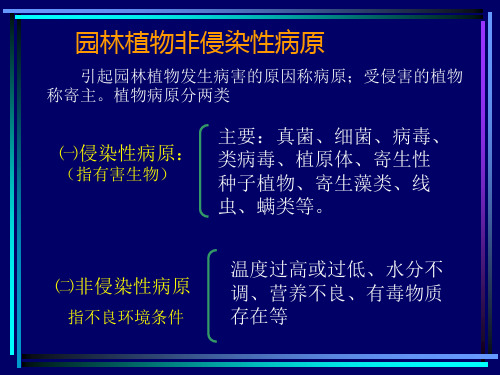 园林植物非侵染性病原

引起园林植物发生病害的原因称病原；受侵害的植物称寄主。植物病原分两类

㈠侵染性病原：
（指有害生物）

主要：真菌、细菌、病毒、类病毒、植原体、寄生性种子植物、寄生藻类、线虫、螨类等。

㈡非侵染性病原
指不良环境条件

温度过高或过低、水分不调、营养不良、有毒物质存在等